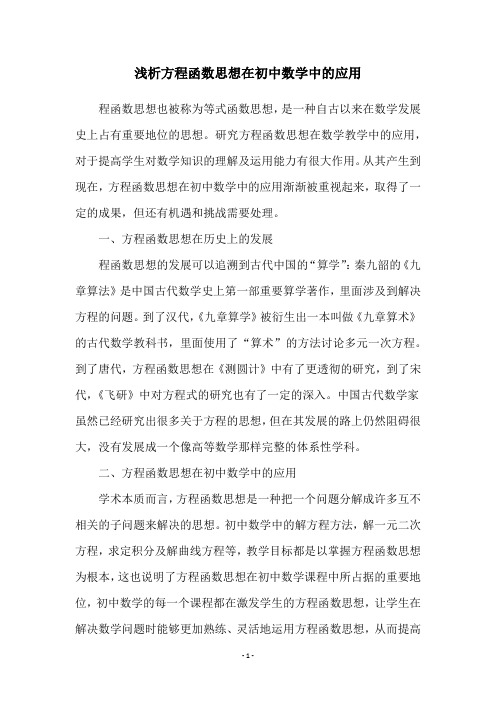 浅析方程函数思想在初中数学中的应用

程函数思想也被称为等式函数思想，是一种自古以来在数学发展史上占有重要地位的思想。研究方程函数思想在数学教学中的应用，对于提高学生对数学知识的理解及运用能力有很大作用。从其产生到现在，方程函数思想在初中数学中的应用渐渐被重视起来，取得了一定的成果，但还有机遇和挑战需要处理。

一、方程函数思想在历史上的发展

程函数思想的发展可以追溯到古代中国的“算学”：秦九韶的《九章算法》是中国古代数学史上第一部重要算学著作，里面涉及到解决方程的问题。到了汉代，《九章算学》被衍生出一本叫做《九章算术》的古代数学教科书，里面使用了“算术”的方法讨论多元一次方程。到了唐代，方程函数思想在《测圆计》中有了更透彻的研究，到了宋代，《飞研》中对方程式的研究也有了一定的深入。中国古代数学家虽然已经研究出很多关于方程的思想，但在其发展的路上仍然阻碍很大，没有发展成一个像高等数学那样完整的体系性学科。

二、方程函数思想在初中数学中的应用

学术本质而言，方程函数思想是一种把一个问题分解成许多互不相关的子问题来解决的思想。初中数学中的解方程方法，解一元二次方程，求定积分及解曲线方程等，教学目标都是以掌握方程函数思想为根本，这也说明了方程函数思想在初中数学课程中所占据的重要地位，初中数学的每一个课程都在激发学生的方程函数思想，让学生在解决数学问题时能够更加熟练、灵活地运用方程函数思想，从而提高

- 1 -